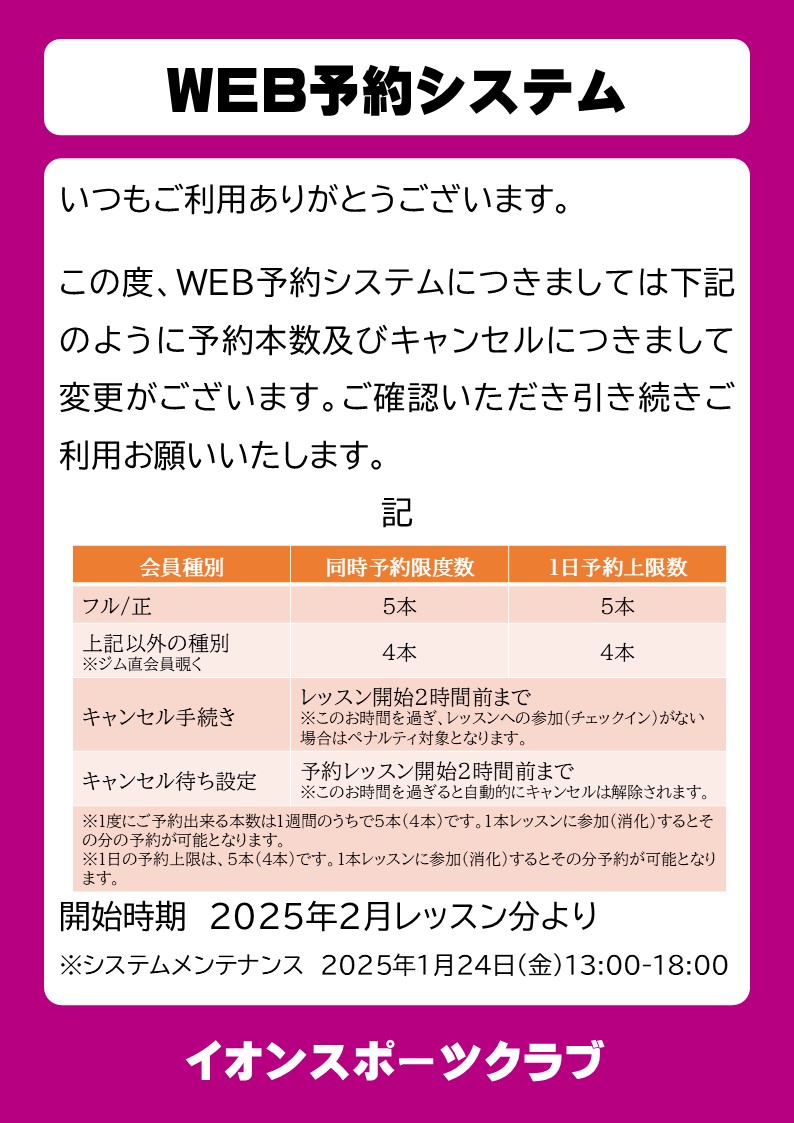 WEB予約システム

いつもご利用ありがとうございます。

この度、WEB予約システムにつきましては下記のように予約本数及びキャンセルにつきまして変更がございます。ご確認いただき引き続きご利用お願いいたします。

記

| 会員種別 | 同時予約限度数 | 1日予約上限数 |
|---|---|---|
| フル/正 | 5本 | 5本 |
| 上記以外の種別 ※ジム直会員覗く | 4本 | 4本 |
| キャンセル手続き | レッスン開始2時間前まで ※このお時間を過ぎ、レッスンへの参加(チェックイン)がない場合はペナルティ対象となります。 | |
| キャンセル待ち設定 | 予約レッスン開始2時間前まで ※このお時間を過ぎると自動的にキャンセルは解除されます。 | |

※1度にご予約出来る本数は1週間のうちで5本(4本)です。1本レッスンに参加(消化)するとその分の予約が可能となります。
※1日の予約上限は、5本(4本)です。1本レッスンに参加(消化)するとその分予約が可能となります。

開始時期 2025年2月レッスン分より

※システムメンテナンス 2025年1月24日(金)13:00-18:00

イオンスポーツクラブ